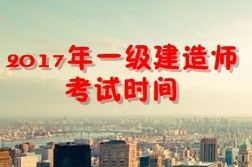 2017年一级建造师
考试时间